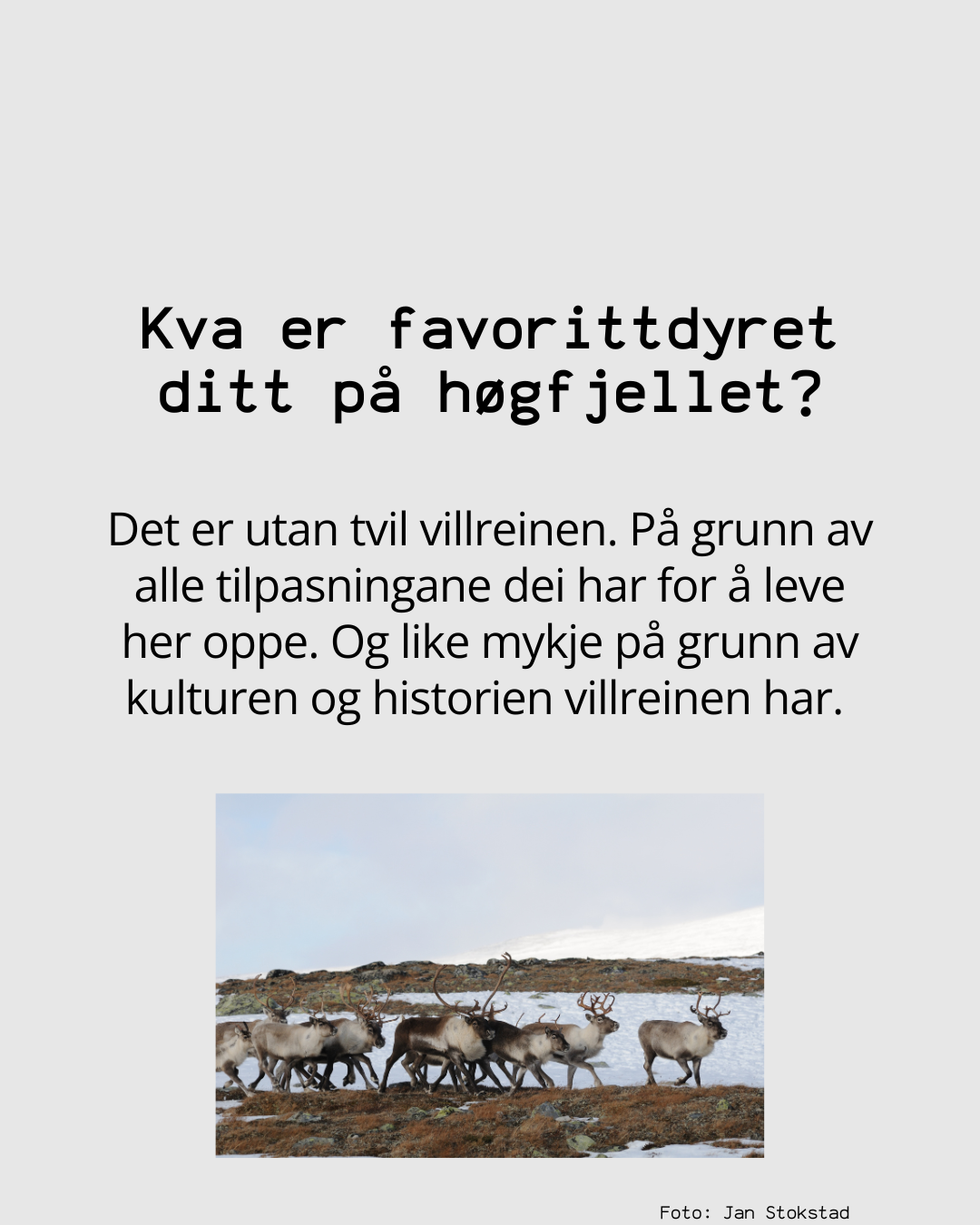 Kva er favorittdyret ditt på høgfjellet?

Det er utan tvil villreinen. På grunn av alle tilpasningane dei har for å leve her oppe. Og like mykje på grunn av kulturen og historien villreinen har.

Foto: Jan Stokstad